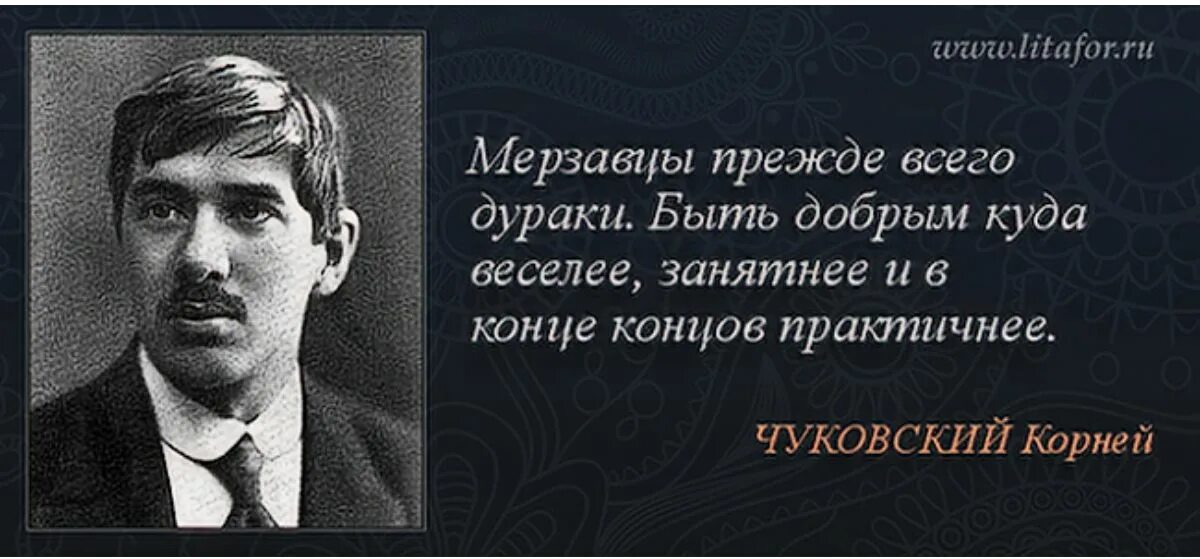 www.litafor.ru

Мерзавцы прежде всего дураки. Быть добрым куда веселее, занятнее и в конце концов практичнее.

ЧУКОВСКИЙ Корней